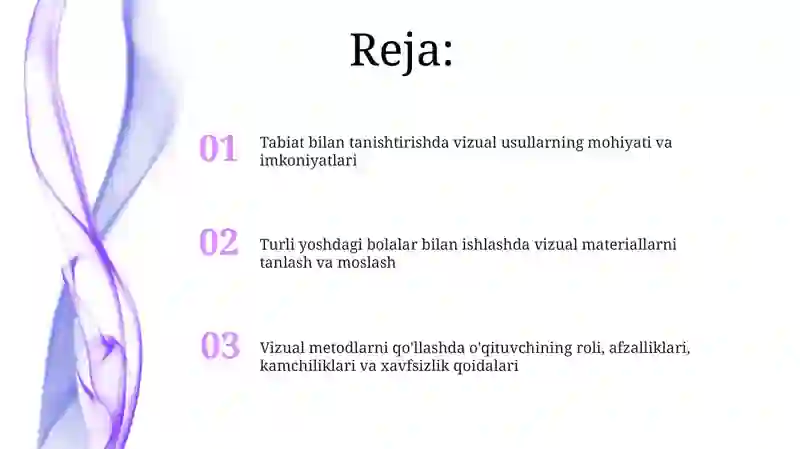 Reja:

01 Tabiat bilan tanishtirishda vizual usullarning mohiyati va imkoniyatlari

02 Turli yoshdagi bolalar bilan ishlashda vizual materiallarni tanlash va moslash

03 Vizual metodlarni qo'llashda o'qituvchining roli, afzalliklari, kamchiliklari va xavfsizlik qoidalari